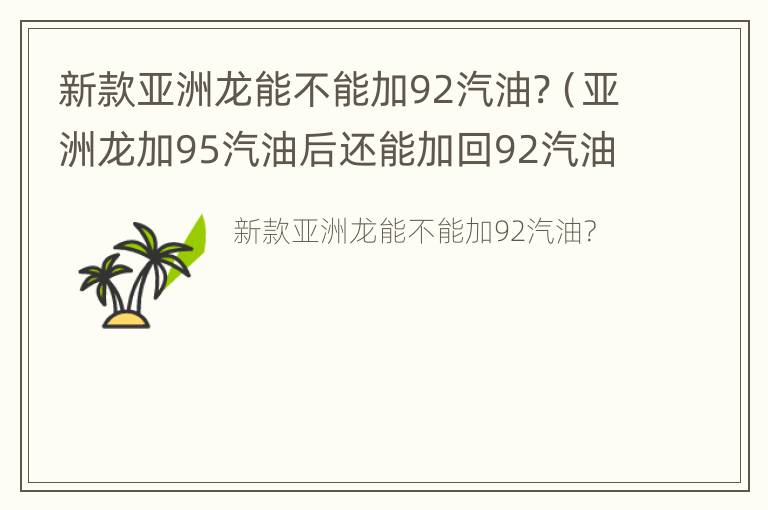 新款亚洲龙能不能加92汽油?（亚洲龙加95汽油后还能加回92汽油

新款亚洲龙能不能加92汽油?